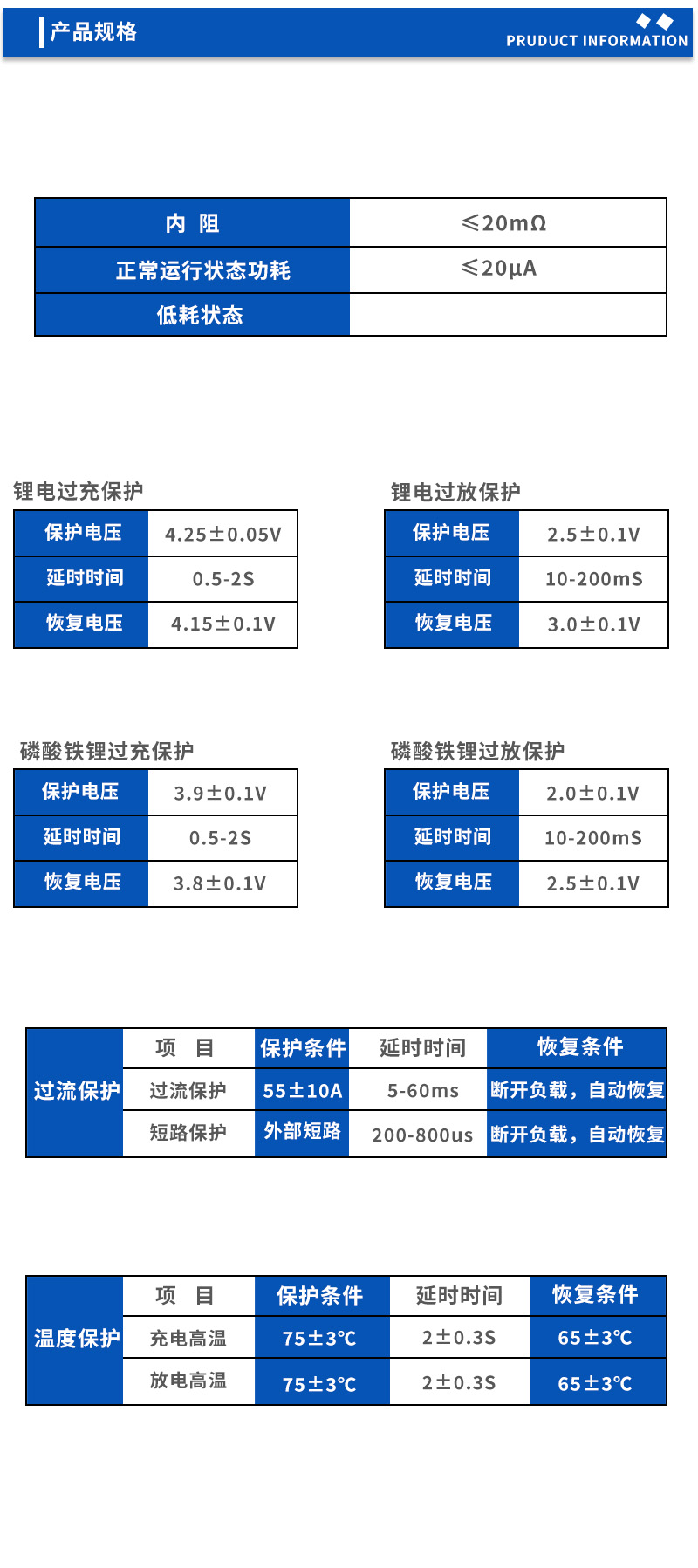 产品规格

PRUDUCT INFORMATION

| 内 阻 | ≤20mΩ |
|---|---|
| 正常运行状态功耗 | ≤20μA |
| 低耗状态 | |

锂电过充保护

| 保护电压 | 4.25±0.05V |
|---|---|
| 延时时间 | 0.5-2S |
| 恢复电压 | 4.15±0.1V |

锂电过放保护

| 保护电压 | 2.5±0.1V |
|---|---|
| 延时时间 | 10-200mS |
| 恢复电压 | 3.0±0.1V |

磷酸铁锂过充保护

| 保护电压 | 3.9±0.1V |
|---|---|
| 延时时间 | 0.5-2S |
| 恢复电压 | 3.8±0.1V |

磷酸铁锂过放保护

| 保护电压 | 2.0±0.1V |
|---|---|
| 延时时间 | 10-200mS |
| 恢复电压 | 2.5±0.1V |

| 过流保护 | 项 目 | 保护条件 | 延时时间 | 恢复条件 |
|---|---|---|---|---|
| | 过流保护 | 55±10A | 5-60ms | 断开负载，自动恢复 |
| | 短路保护 | 外部短路 | 200-800us | 断开负载，自动恢复 |

| 温度保护 | 项 目 | 保护条件 | 延时时间 | 恢复条件 |
|---|---|---|---|---|
| | 充电高温 | 75±3℃ | 2±0.3S | 65±3℃ |
| | 放电高温 | 75±3℃ | 2±0.3S | 65±3℃ |